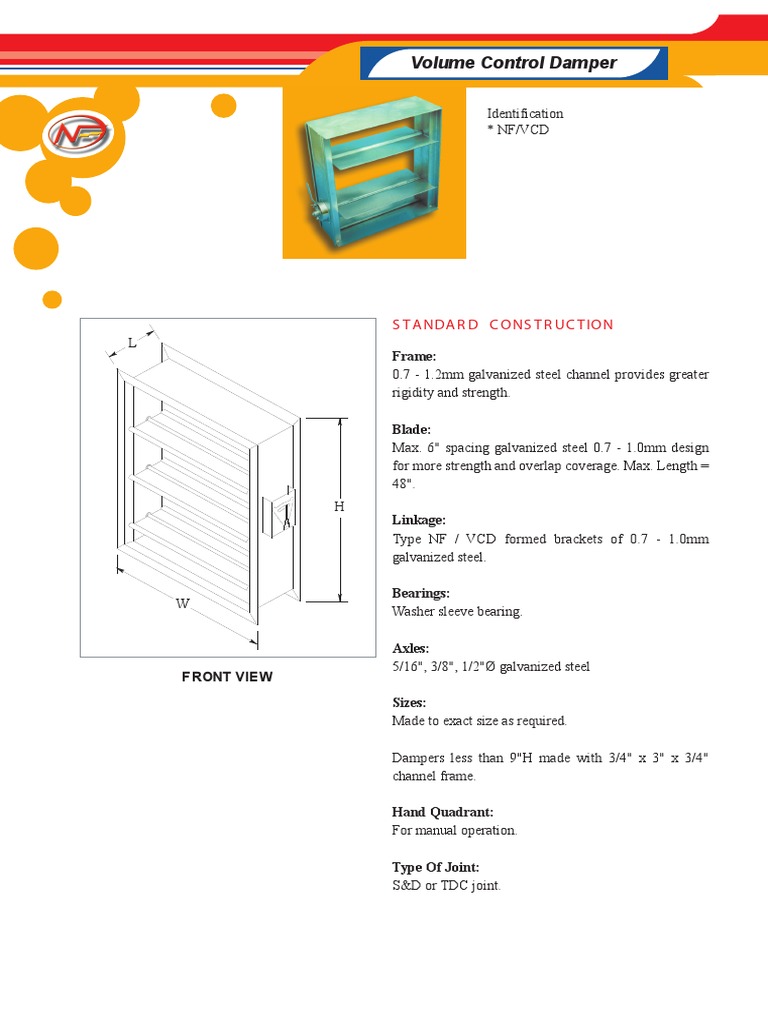 Volume Control Damper

NF

Identification
* NF/VCD

L

H

W

FRONT VIEW

STANDARD CONSTRUCTION

Frame:
0.7 - 1.2mm galvanized steel channel provides greater rigidity and strength.

Blade:
Max. 6" spacing galvanized steel 0.7 - 1.0mm design for more strength and overlap coverage. Max. Length = 48".

Linkage:
Type NF / VCD formed brackets of 0.7 - 1.0mm galvanized steel.

Bearings:
Washer sleeve bearing.

Axles:
5/16", 3/8", 1/2"Ø galvanized steel

Sizes:
Made to exact size as required.

Dampers less than 9"H made with 3/4" x 3" x 3/4" channel frame.

Hand Quadrant:
For manual operation.

Type Of Joint:
S&D or TDC joint.